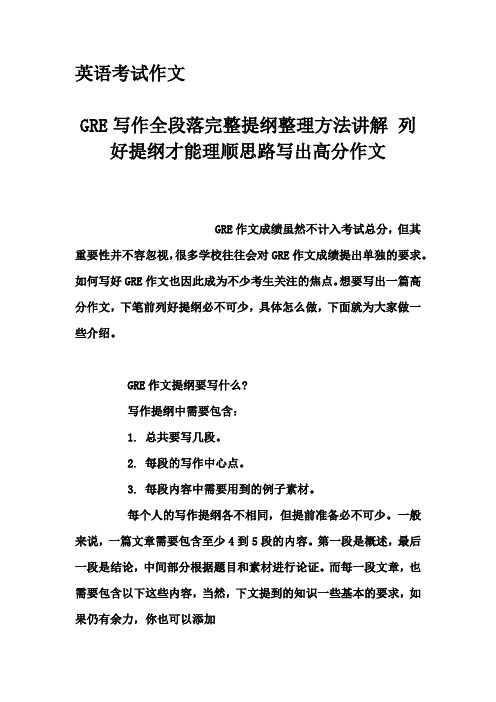 英语考试作文

GRE 写作全段落完整提纲整理方法讲解 列好提纲才能理顺思路写出高分作文

GRE 作文成绩虽然不计入考试总分，但其重要性并不容忽视，很多学校往往会对 GRE 作文成绩提出单独的要求。如何写好 GRE 作文也因此成为不少考生关注的焦点。想要写出一篇高分作文，下笔前列好提纲必不可少，具体怎么做，下面就为大家做一些介绍。

GRE 作文提纲要写什么？

写作提纲中需要包含：

1. 总共要写几段。

2. 每段的写作中心点。

3. 每段内容中需要用到的例子素材。

每个人的写作提纲各不相同，但提前准备必不可少。一般来说，一篇文章需要包含至少 4 到 5 段的内容。第一段是概述，最后一段是结论，中间部分根据题目和素材进行论证。而每一段文章，也需要包含以下这些内容，当然，下文提到的知识一些基本的要求，如果仍有余力，你也可以添加